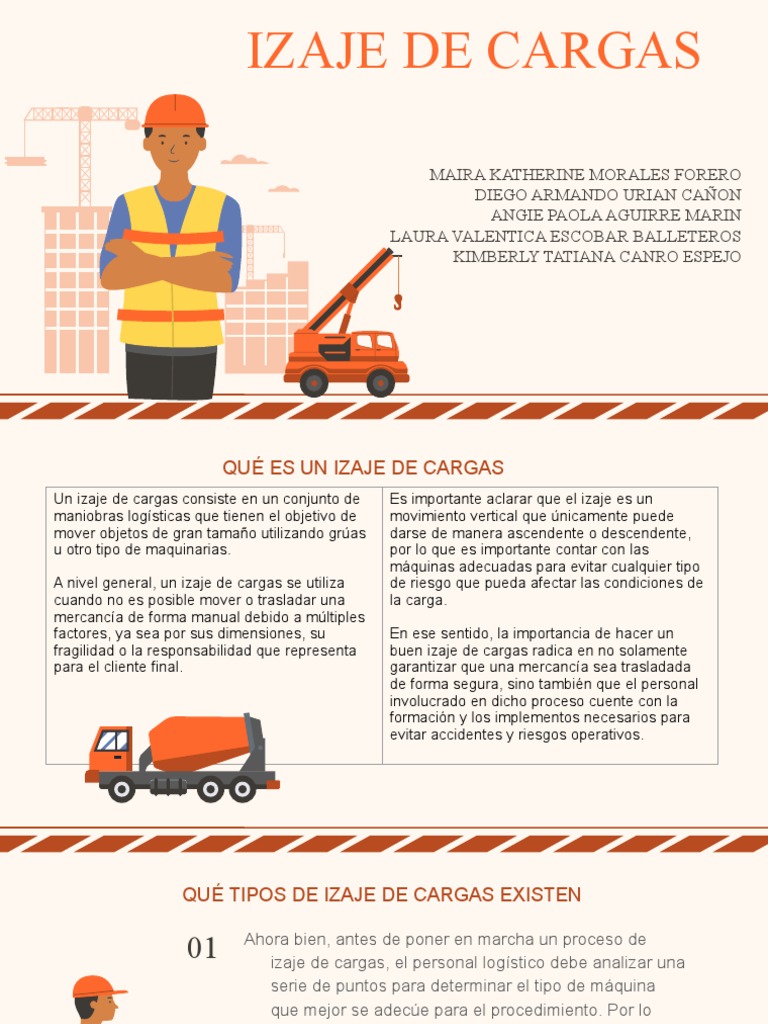 IZAJE DE CARGAS

MAIRA KATHERINE MORALES FORERO
DIEGO ARMANDO URIAN CAÑON
ANGIE PAOLA AGUIRRE MARIN
LAURA VALENTICA ESCOBAR BALLETEROS
KIMBERLY TATIANA CANRO ESPEJO

QUÉ ES UN IZAJE DE CARGAS

Un izaje de cargas consiste en un conjunto de maniobras logísticas que tienen el objetivo de mover objetos de gran tamaño utilizando grúas u otro tipo de maquinarias.

A nivel general, un izaje de cargas se utiliza cuando no es posible mover o trasladar una mercancía de forma manual debido a múltiples factores, ya sea por sus dimensiones, su fragilidad o la responsabilidad que representa para el cliente final.

Es importante aclarar que el izaje es un movimiento vertical que únicamente puede darse de manera ascendente o descendente, por lo que es importante contar con las máquinas adecuadas para evitar cualquier tipo de riesgo que pueda afectar las condiciones de la carga.

En ese sentido, la importancia de hacer un buen izaje de cargas radica en no solamente garantizar que una mercancía sea trasladada de forma segura, sino también que el personal involucrado en dicho proceso cuente con la formación y los implementos necesarios para evitar accidentes y riesgos operativos.

QUÉ TIPOS DE IZAJE DE CARGAS EXISTEN

01

Ahora bien, antes de poner en marcha un proceso de izaje de cargas, el personal logístico debe analizar una serie de puntos para determinar el tipo de máquina que mejor se adecúe para el procedimiento. Por lo